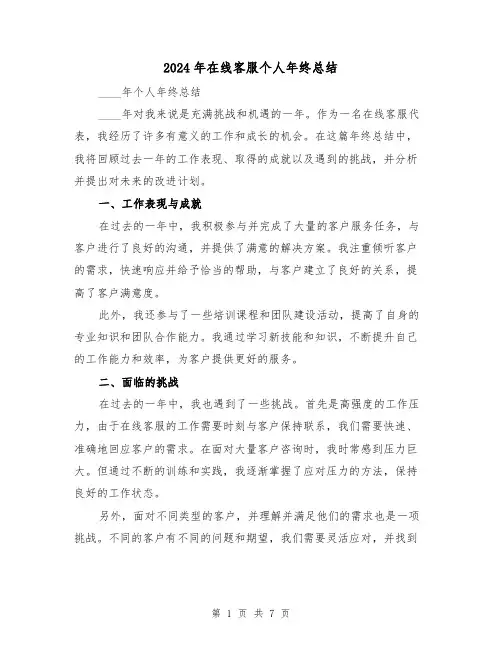 2024年在线客服个人年终总结

____年个人年终总结

____年对我来说是充满挑战和机遇的一年。作为一名在线客服代表，我经历了许多有意义的工作和成长的机会。在这篇年终总结中，我将回顾过去一年的工作表现、取得的成就以及遇到的挑战，并分析并提出对未来的改进计划。

一、工作表现与成就

在过去的一年中，我积极参与并完成了大量的客户服务任务，与客户进行了良好的沟通，并提供了满意的解决方案。我注重倾听客户的需求，快速响应并给予恰当的帮助，与客户建立了良好的关系，提高了客户满意度。

此外，我还参与了一些培训课程和团队建设活动，提高了自身的专业知识和团队合作能力。我通过学习新技能和知识，不断提升自己的工作能力和效率，为客户提供更好的服务。

二、面临的挑战

在过去的一年中，我也遇到了一些挑战。首先是高强度的工作压力，由于在线客服的工作需要时刻与客户保持联系，我们需要快速、准确地回应客户的需求。在面对大量客户咨询时，我时常感到压力巨大。但通过不断的训练和实践，我逐渐掌握了应对压力的方法，保持良好的工作状态。

另外，面对不同类型的客户，并理解并满足他们的需求也是一项挑战。不同的客户有不同的问题和期望，我们需要灵活应对，并找到

第 1 页 共 7 页